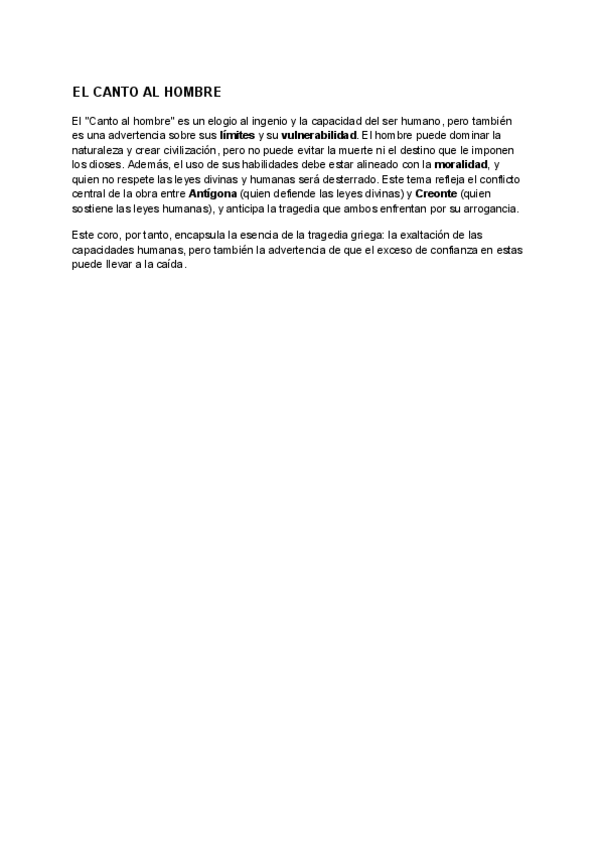 EL CANTO AL HOMBRE

El "Canto al hombre" es un elogio al ingenio y la capacidad del ser humano, pero también es una advertencia sobre sus límites y su vulnerabilidad. El hombre puede dominar la naturaleza y crear civilización, pero no puede evitar la muerte ni el destino que le imponen los dioses. Además, el uso de sus habilidades debe estar alineado con la moralidad, y quien no respete las leyes divinas y humanas será desterrado. Este tema refleja el conflicto central de la obra entre Antígona (quien defiende las leyes divinas) y Creonte (quien sostiene las leyes humanas), y anticipa la tragedia que ambos enfrentan por su arrogancia.

Este coro, por tanto, encapsula la esencia de la tragedia griega: la exaltación de las capacidades humanas, pero también la advertencia de que el exceso de confianza en estas puede llevar a la caída.